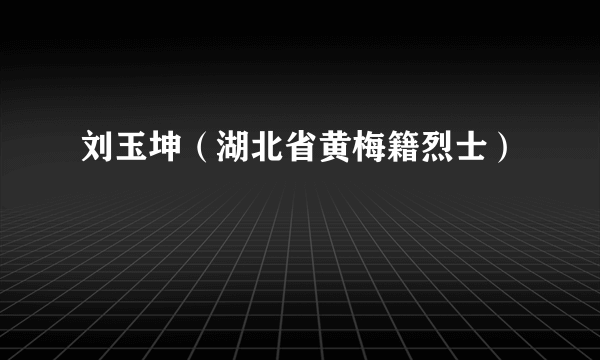 刘玉坤（湖北省黄梅籍烈士）